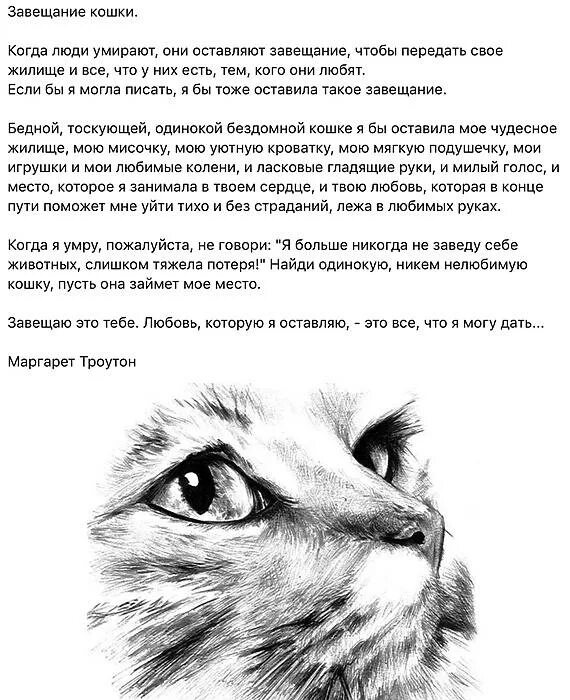 Завещание кошки.

Когда люди умирают, они оставляют завещание, чтобы передать свое жилище и все, что у них есть, тем, кого они любят.
Если бы я могла писать, я бы тоже оставила такое завещание.

Бедной, тоскующей, одинокой бездомной кошке я бы оставила мое чудесное жилище, мою мисочку, мою уютную кроватку, мою мягкую подушечку, мои игрушки и мои любимые колени, и ласковые гладящие руки, и милый голос, и место, которое я занимала в твоем сердце, и твою любовь, которая в конце пути поможет мне уйти тихо и без страданий, лежа в любимых руках.

Когда я умру, пожалуйста, не говори: "Я больше никогда не заведу себе животных, слишком тяжела потеря!" Найди одинокую, никем нелюбимую кошку, пусть она займет мое место.

Завещаю это тебе. Любовь, которую я оставляю, - это все, что я могу дать...

Маргарет Троутон